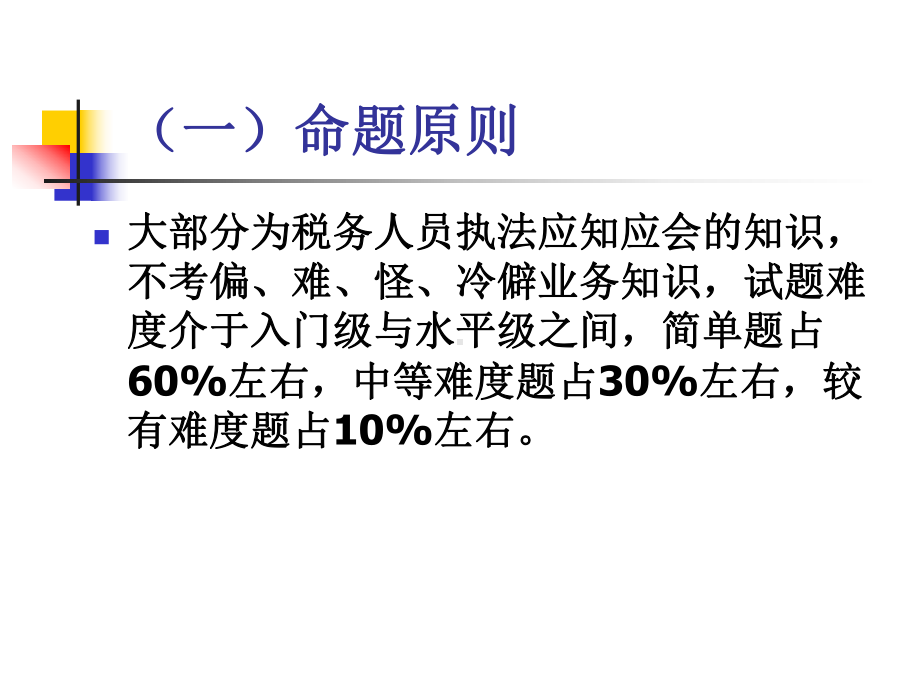 （一）命题原则

大部分为税务人员执法应知应会的知识，不考偏、难、怪、冷僻业务知识，试题难度介于入门级与水平级之间，简单题占60%左右，中等难度题占30%左右，较有难度题占10%左右。